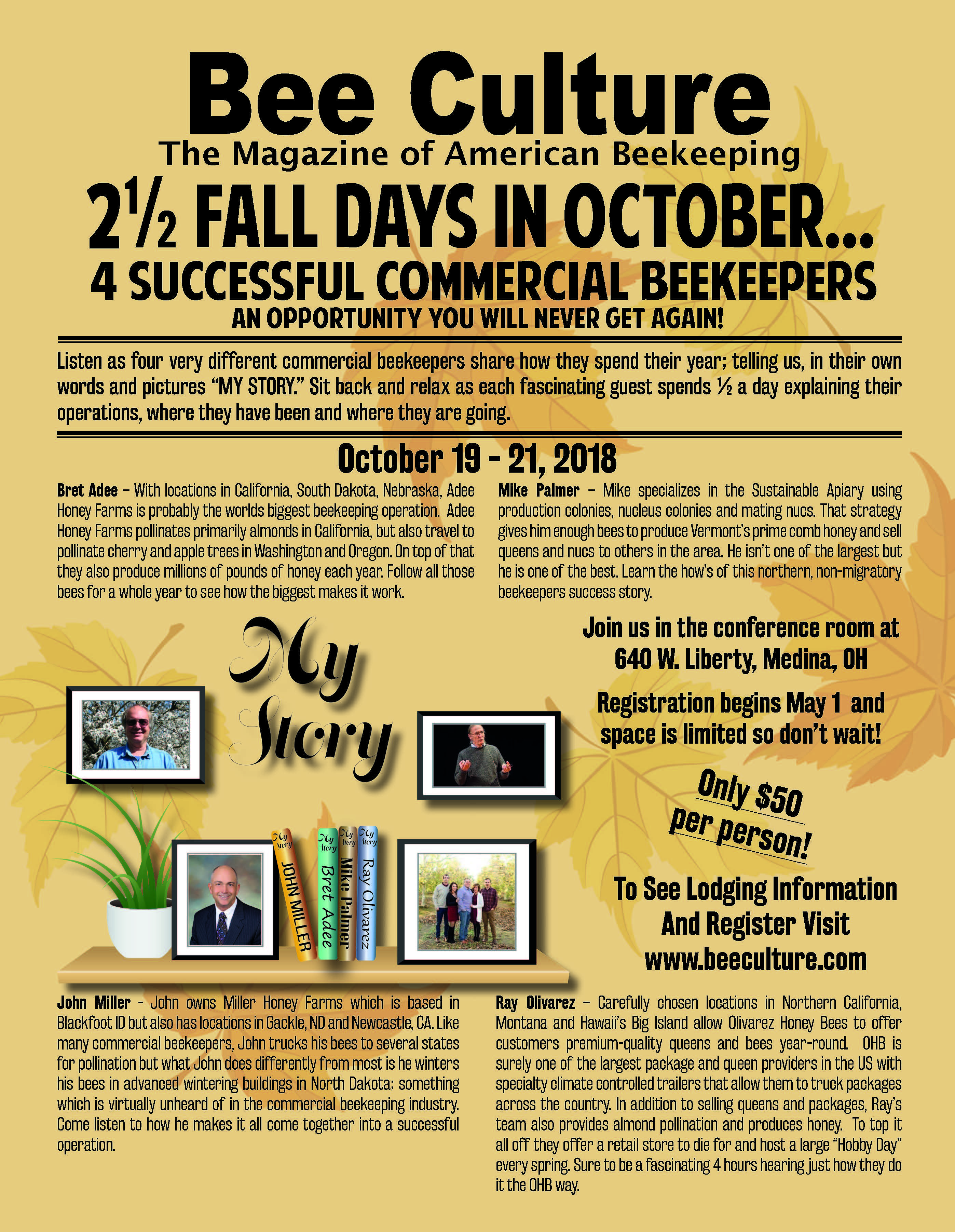 Bee Culture

The Magazine of American Beekeeping

2½ FALL DAYS IN OCTOBER...

4 SUCCESSFUL COMMERCIAL BEEKEEPERS

AN OPPORTUNITY YOU WILL NEVER GET AGAIN!

Listen as four very different commercial beekeepers share how they spend their year; telling us, in their own words and pictures "MY STORY." Sit back and relax as each fascinating guest spends ½ a day explaining their operations, where they have been and where they are going.

October 19 - 21, 2018

Bret Adee – With locations in California, South Dakota, Nebraska, Adee Honey Farms is probably the worlds biggest beekeeping operation. Adee Honey Farms pollinates primarily almonds in California, but also travel to pollinate cherry and apple trees in Washington and Oregon. On top of that they also produce millions of pounds of honey each year. Follow all those bees for a whole year to see how the biggest makes it work.

Mike Palmer – Mike specializes in the Sustainable Apiary using production colonies, nucleus colonies and mating nucs. That strategy gives him enough bees to produce Vermont's prime comb honey and sell queens and nucs to others in the area. He isn't one of the largest but he is one of the best. Learn the how's of this northern, non-migratory beekeepers success story.

My Story

My Story
JOHN MILLER

My Story
Bret Adee

My Story
Mike Palmer

My Story
Ray Olivarez

Join us in the conference room at 640 W. Liberty, Medina, OH

Registration begins May 1 and space is limited so don't wait!

Only $50 per person!

To See Lodging Information And Register Visit www.beeculture.com

John Miller - John owns Miller Honey Farms which is based in Blackfoot ID but also has locations in Gackle, ND and Newcastle, CA. Like many commercial beekeepers, John trucks his bees to several states for pollination but what John does differently from most is he winters his bees in advanced wintering buildings in North Dakota; something which is virtually unheard of in the commercial beekeeping industry. Come listen to how he makes it all come together into a successful operation.

Ray Olivarez – Carefully chosen locations in Northern California, Montana and Hawaii's Big Island allow Olivarez Honey Bees to offer customers premium-quality queens and bees year-round. OHB is surely one of the largest package and queen providers in the US with specialty climate controlled trailers that allow them to truck packages across the country. In addition to selling queens and packages, Ray's team also provides almond pollination and produces honey. To top it all off they offer a retail store to die for and host a large "Hobby Day" every spring. Sure to be a fascinating 4 hours hearing just how they do it the OHB way.